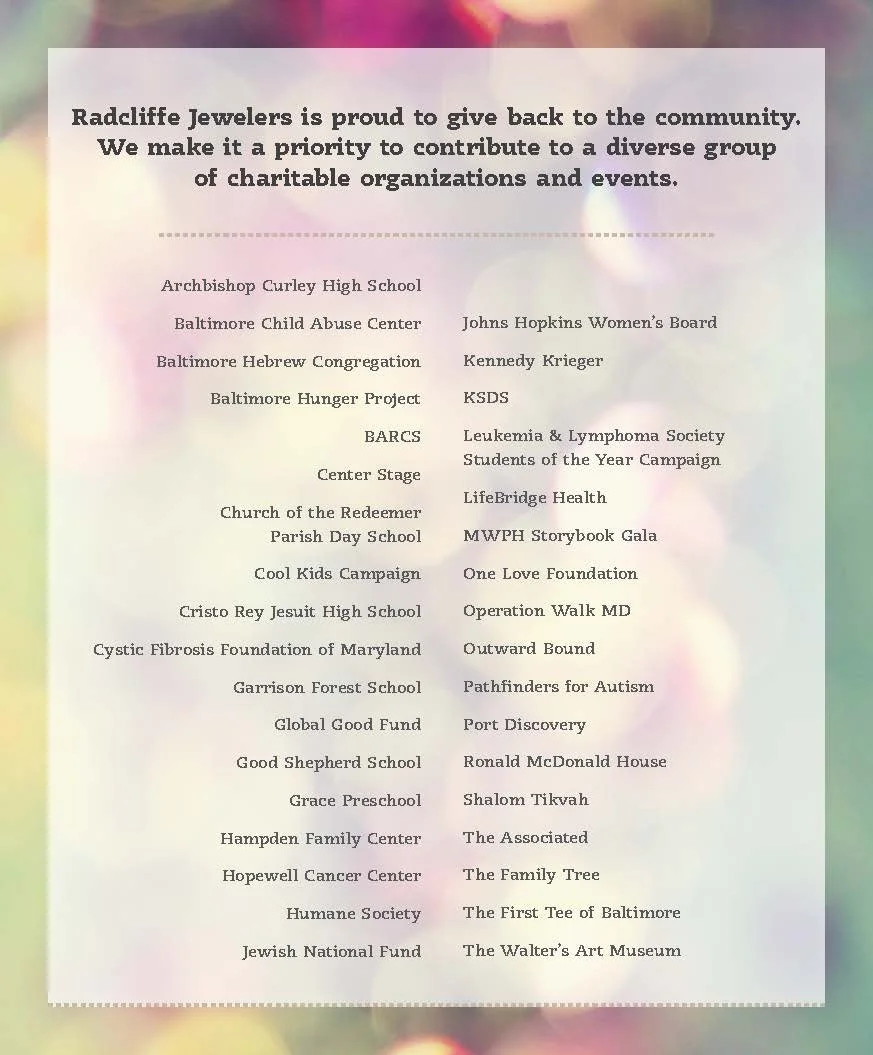 Radcliffe Jewelers is proud to give back to the community. We make it a priority to contribute to a diverse group of charitable organizations and events.

Archbishop Curley High School
Baltimore Child Abuse Center
Baltimore Hebrew Congregation
Baltimore Hunger Project
BARCS
Center Stage
Church of the Redeemer Parish Day School
Cool Kids Campaign
Cristo Rey Jesuit High School
Cystic Fibrosis Foundation of Maryland
Garrison Forest School
Global Good Fund
Good Shepherd School
Grace Preschool
Hampden Family Center
Hopewell Cancer Center
Humane Society
Jewish National Fund

Johns Hopkins Women's Board
Kennedy Krieger
KSDS
Leukemia & Lymphoma Society Students of the Year Campaign
LifeBridge Health
MWPH Storybook Gala
One Love Foundation
Operation Walk MD
Outward Bound
Pathfinders for Autism
Port Discovery
Ronald McDonald House
Shalom Tikvah
The Associated
The Family Tree
The First Tee of Baltimore
The Walter's Art Museum